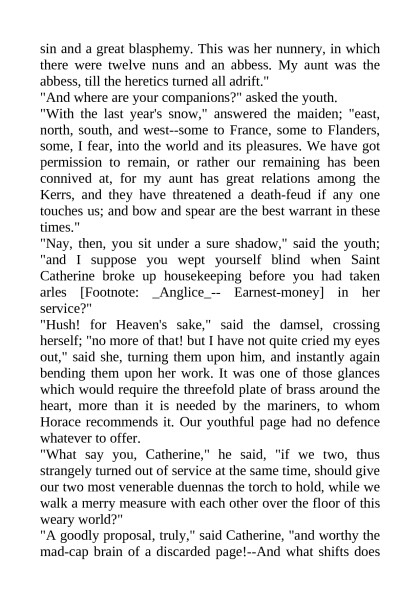 sin and a great blasphemy. This was her nunnery, in which there were twelve nuns and an abbess. My aunt was the abbess, till the heretics turned all adrift."
"And where are your companions?" asked the youth.
"With the last year's snow," answered the maiden; "east, north, south, and west--some to France, some to Flanders, some, I fear, into the world and its pleasures. We have got permission to remain, or rather our remaining has been connived at, for my aunt has great relations among the Kerrs, and they have threatened a death-feud if any one touches us; and bow and spear are the best warrant in these times."
"Nay, then, you sit under a sure shadow," said the youth; "and I suppose you wept yourself blind when Saint Catherine broke up housekeeping before you had taken arles [Footnote: _Anglice_-- Earnest-money] in her service?"
"Hush! for Heaven's sake," said the damsel, crossing herself; "no more of that! but I have not quite cried my eyes out," said she, turning them upon him, and instantly again bending them upon her work. It was one of those glances which would require the threefold plate of brass around the heart, more than it is needed by the mariners, to whom Horace recommends it. Our youthful page had no defence whatever to offer.
"What say you, Catherine," he said, "if we two, thus strangely turned out of service at the same time, should give our two most venerable duennas the torch to hold, while we walk a merry measure with each other over the floor of this weary world?"
"A goodly proposal, truly," said Catherine, "and worthy the mad-cap brain of a discarded page!--And what shifts does